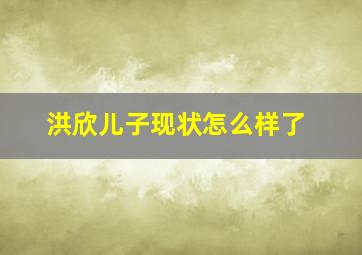 洪欣儿子现状怎么样了